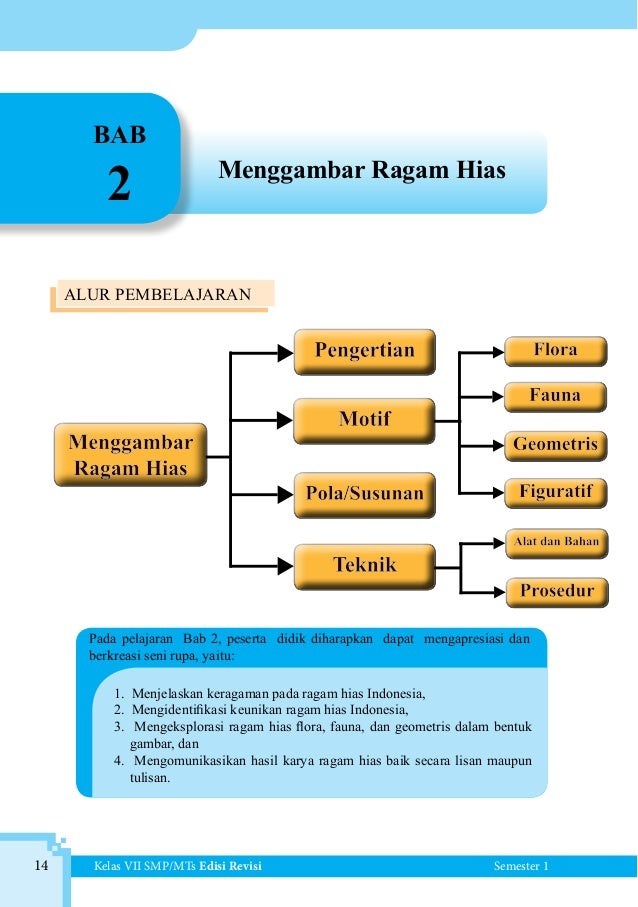 BAB
2

Menggambar Ragam Hias

ALUR PEMBELAJARAN

Menggambar Ragam Hias

Pengertian

Motif

Pola/Susunan

Teknik

Flora

Fauna

Geometris

Figuratif

Alat dan Bahan

Prosedur

Pada pelajaran Bab 2, peserta didik diharapkan dapat mengapresiasi dan berkreasi seni rupa, yaitu:

1. Menjelaskan keragaman pada ragam hias Indonesia,
2. Mengidentifikasi keunikan ragam hias Indonesia,
3. Mengeksplorasi ragam hias flora, fauna, dan geometris dalam bentuk gambar, dan
4. Mengomunikasikan hasil karya ragam hias baik secara lisan maupun tulisan.

14 Kelas VII SMP/MTs Edisi Revisi Semester 1